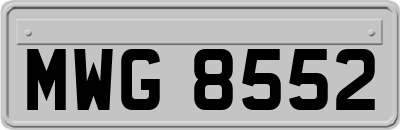 MWG 8552